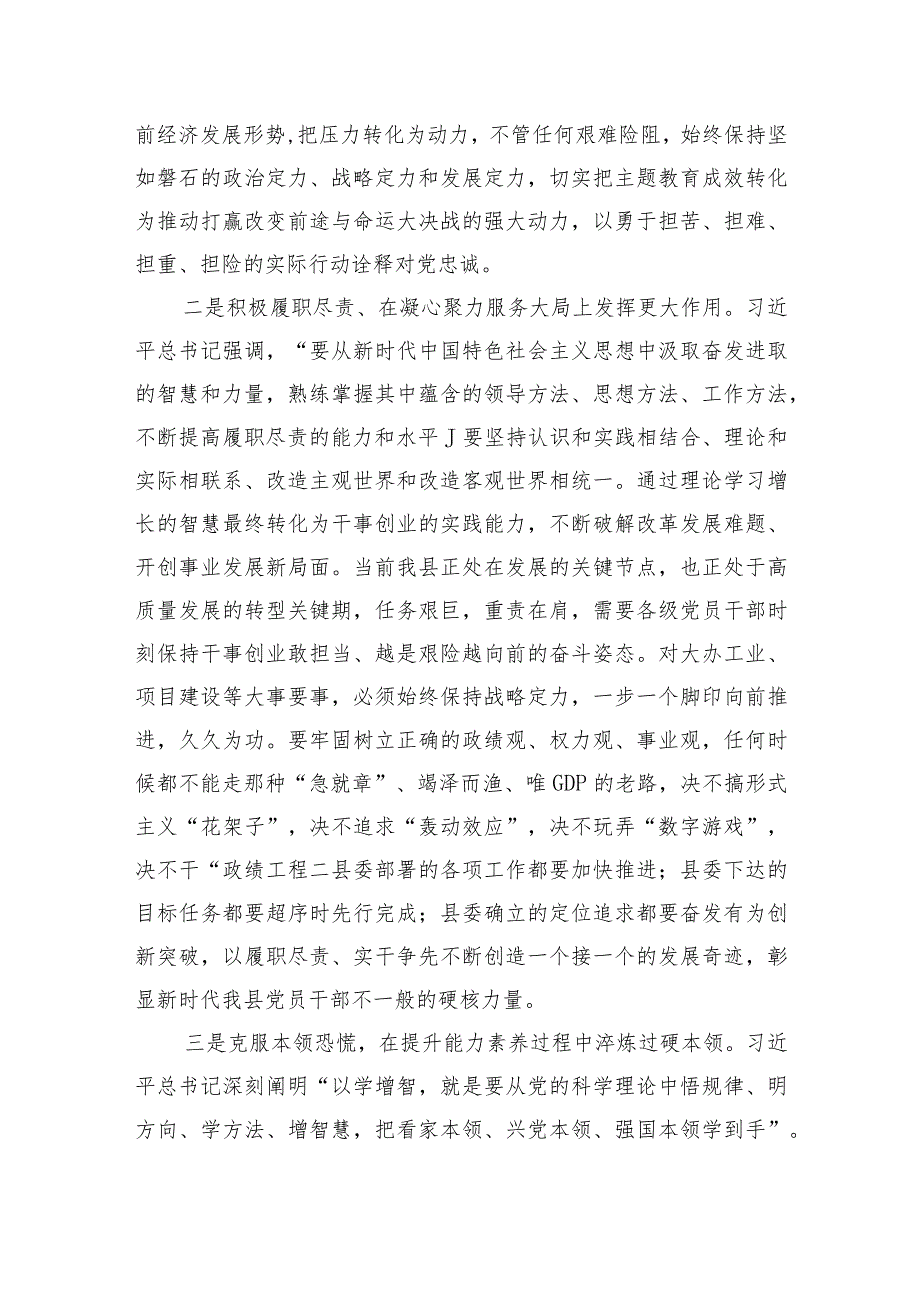 前经济发展形势,把压力转化为动力，不管任何艰难险阻，始终保持坚如磐石的政治定力、战略定力和发展定力，切实把主题教育成效转化为推动打赢改变前途与命运大决战的强大动力，以勇于担苦、担难、担重、担险的实际行动诠释对党忠诚。

二是积极履职尽责、在凝心聚力服务大局上发挥更大作用。习近平总书记强调，“要从新时代中国特色社会主义思想中汲取奋发进取的智慧和力量，熟练掌握其中蕴含的领导方法、思想方法、工作方法，不断提高履职尽责的能力和水平J要坚持认识和实践相结合、理论和实际相联系、改造主观世界和改造客观世界相统一。通过理论学习增长的智慧最终转化为干事创业的实践能力，不断破解改革发展难题、开创事业发展新局面。当前我县正处在发展的关键节点，也正处于高质量发展的转型关键期，任务艰巨，重责在肩，需要各级党员干部时刻保持干事创业敢担当、越是艰险越向前的奋斗姿态。对大办工业、项目建设等大事要事，必须始终保持战略定力，一步一个脚印向前推进，久久为功。要牢固树立正确的政绩观、权力观、事业观，任何时候都不能走那种“急就章”、竭泽而渔、唯GDP的老路，决不搞形式主义“花架子”，决不追求“轰动效应”，决不玩弄“数字游戏”，决不干“政绩工程二县委部署的各项工作都要加快推进；县委下达的目标任务都要超序时先行完成；县委确立的定位追求都要奋发有为创新突破，以履职尽责、实干争先不断创造一个接一个的发展奇迹，彰显新时代我县党员干部不一般的硬核力量。

三是克服本领恐慌，在提升能力素养过程中淬炼过硬本领。习近平总书记深刻阐明“以学增智，就是要从党的科学理论中悟规律、明方向、学方法、增智慧，把看家本领、兴党本领、强国本领学到手”。